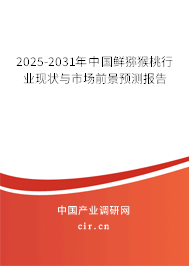 2025-2031年中国鲜猕猴桃行业现状与市场前景预测报告

中国产业调研网

cir.cn